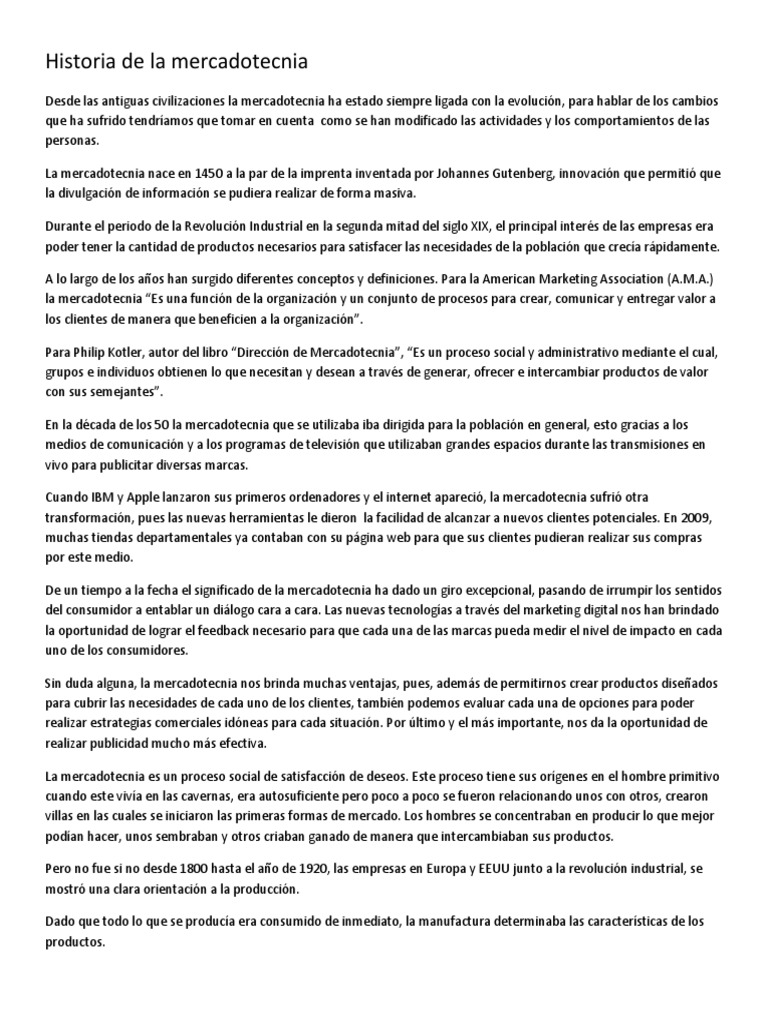 Historia de la mercadotecnia

Desde las antiguas civilizaciones la mercadotecnia ha estado siempre ligada con la evolución, para hablar de los cambios que ha sufrido tendríamos que tomar en cuenta como se han modificado las actividades y los comportamientos de las personas.

La mercadotecnia nace en 1450 a la par de la imprenta inventada por Johannes Gutenberg, innovación que permitió que la divulgación de información se pudiera realizar de forma masiva.

Durante el periodo de la Revolución Industrial en la segunda mitad del siglo XIX, el principal interés de las empresas era poder tener la cantidad de productos necesarios para satisfacer las necesidades de la población que crecía rápidamente.

A lo largo de los años han surgido diferentes conceptos y definiciones. Para la American Marketing Association (A.M.A.) la mercadotecnia "Es una función de la organización y un conjunto de procesos para crear, comunicar y entregar valor a los clientes de manera que beneficien a la organización".

Para Philip Kotler, autor del libro "Dirección de Mercadotecnia", "Es un proceso social y administrativo mediante el cual, grupos e individuos obtienen lo que necesitan y desean a través de generar, ofrecer e intercambiar productos de valor con sus semejantes".

En la década de los 50 la mercadotecnia que se utilizaba iba dirigida para la población en general, esto gracias a los medios de comunicación y a los programas de televisión que utilizaban grandes espacios durante las transmisiones en vivo para publicitar diversas marcas.

Cuando IBM y Apple lanzaron sus primeros ordenadores y el internet apareció, la mercadotecnia sufrió otra transformación, pues las nuevas herramientas le dieron la facilidad de alcanzar a nuevos clientes potenciales. En 2009, muchas tiendas departamentales ya contaban con su página web para que sus clientes pudieran realizar sus compras por este medio.

De un tiempo a la fecha el significado de la mercadotecnia ha dado un giro excepcional, pasando de irrumpir los sentidos del consumidor a entablar un diálogo cara a cara. Las nuevas tecnologías a través del marketing digital nos han brindado la oportunidad de lograr el feedback necesario para que cada una de las marcas pueda medir el nivel de impacto en cada uno de los consumidores.

Sin duda alguna, la mercadotecnia nos brinda muchas ventajas, pues, además de permitirnos crear productos diseñados para cubrir las necesidades de cada uno de los clientes, también podemos evaluar cada una de opciones para poder realizar estrategias comerciales idóneas para cada situación. Por último y el más importante, nos da la oportunidad de realizar publicidad mucho más efectiva.

La mercadotecnia es un proceso social de satisfacción de deseos. Este proceso tiene sus orígenes en el hombre primitivo cuando este vivía en las cavernas, era autosuficiente pero poco a poco se fueron relacionando unos con otros, crearon villas en las cuales se iniciaron las primeras formas de mercado. Los hombres se concentraban en producir lo que mejor podían hacer, unos sembraban y otros criaban ganado de manera que intercambiaban sus productos.

Pero no fue si no desde 1800 hasta el año de 1920, las empresas en Europa y EEUU junto a la revolución industrial, se mostró una clara orientación a la producción.

Dado que todo lo que se producía era consumido de inmediato, la manufactura determinaba las características de los productos.